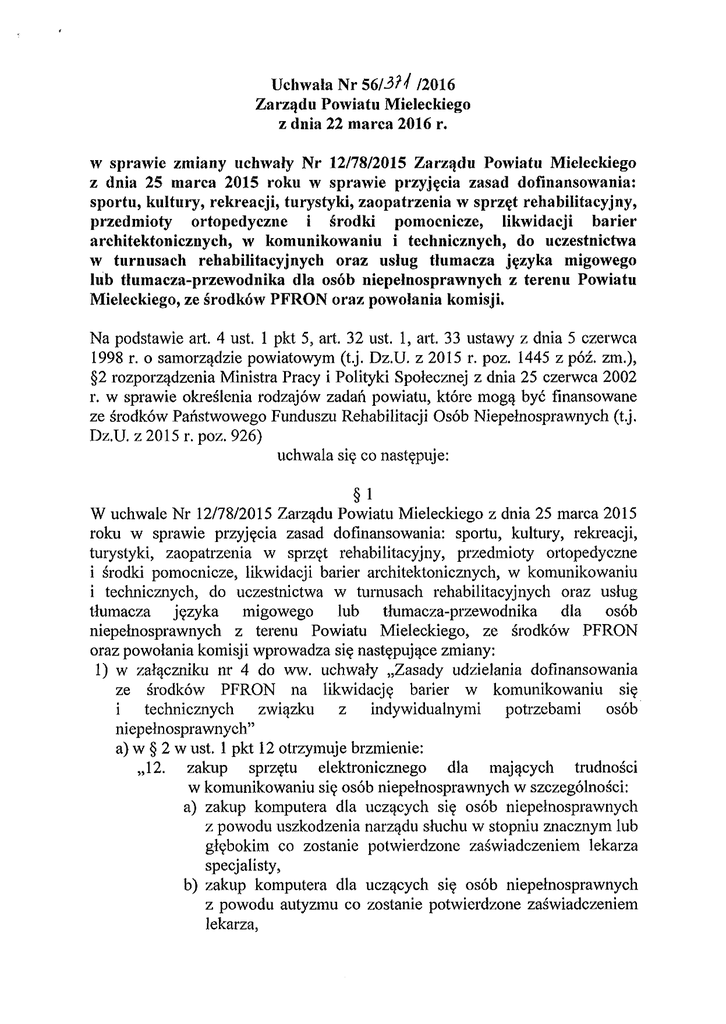 Uchwała Nr 56/371 /2016
Zarządu Powiatu Mieleckiego
z dnia 22 marca 2016 r.

w sprawie zmiany uchwały Nr 12/78/2015 Zarządu Powiatu Mieleckiego z dnia 25 marca 2015 roku w sprawie przyjęcia zasad dofinansowania: sportu, kultury, rekreacji, turystyki, zaopatrzenia w sprzęt rehabilitacyjny, przedmioty ortopedyczne i środki pomocnicze, likwidacji barier architektonicznych, w komunikowaniu i technicznych, do uczestnictwa w turnusach rehabilitacyjnych oraz usług tłumacza języka migowego lub tłumacza-przewodnika dla osób niepełnosprawnych z terenu Powiatu Mieleckiego, ze środków PFRON oraz powołania komisji.

Na podstawie art. 4 ust. 1 pkt 5, art. 32 ust. 1, art. 33 ustawy z dnia 5 czerwca 1998 r. o samorządzie powiatowym (t.j. Dz.U. z 2015 r. poz. 1445 z póź. zm.), §2 rozporządzenia Ministra Pracy i Polityki Społecznej z dnia 25 czerwca 2002 r. w sprawie określenia rodzajów zadań powiatu, które mogą być finansowane ze środków Państwowego Funduszu Rehabilitacji Osób Niepełnosprawnych (t.j. Dz.U. z 2015 r. poz. 926)
uchwala się co następuje:

§ 1
W uchwale Nr 12/78/2015 Zarządu Powiatu Mieleckiego z dnia 25 marca 2015 roku w sprawie przyjęcia zasad dofinansowania: sportu, kultury, rekreacji, turystyki, zaopatrzenia w sprzęt rehabilitacyjny, przedmioty ortopedyczne i środki pomocnicze, likwidacji barier architektonicznych, w komunikowaniu i technicznych, do uczestnictwa w turnusach rehabilitacyjnych oraz usług tłumacza języka migowego lub tłumacza-przewodnika dla osób niepełnosprawnych z terenu Powiatu Mieleckiego, ze środków PFRON oraz powołania komisji wprowadza się następujące zmiany:
1) w załączniku nr 4 do ww. uchwały „Zasady udzielania dofinansowania ze środków PFRON na likwidację barier w komunikowaniu się i technicznych związku z indywidualnymi potrzebami osób niepełnosprawnych"
a) w § 2 w ust. 1 pkt 12 otrzymuje brzmienie:
„12. zakup sprzętu elektronicznego dla mających trudności w komunikowaniu się osób niepełnosprawnych w szczególności:
a) zakup komputera dla uczących się osób niepełnosprawnych z powodu uszkodzenia narządu słuchu w stopniu znacznym lub głębokim co zostanie potwierdzone zaświadczeniem lekarza specjalisty,
b) zakup komputera dla uczących się osób niepełnosprawnych z powodu autyzmu co zostanie potwierdzone zaświadczeniem lekarza,